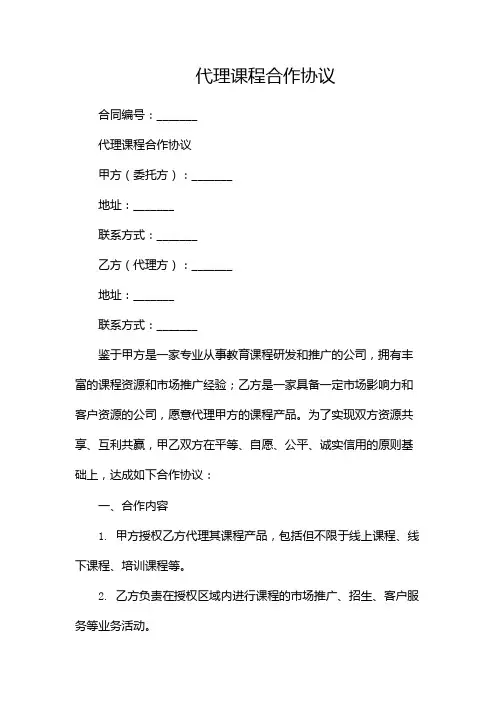 代理课程合作协议

合同编号：_______

代理课程合作协议

甲方（委托方）：_______

地址：_______

联系方式：_______

乙方（代理方）：_______

地址：_______

联系方式：_______

鉴于甲方是一家专业从事教育课程研发和推广的公司，拥有丰富的课程资源和市场推广经验；乙方是一家具备一定市场影响力和客户资源的公司，愿意代理甲方的课程产品。为了实现双方资源共享、互利共赢，甲乙双方在平等、自愿、公平、诚实信用的原则基础上，达成如下合作协议：

一、合作内容

1. 甲方授权乙方代理其课程产品，包括但不限于线上课程、线下课程、培训课程等。

2. 乙方负责在授权区域内进行课程的市场推广、招生、客户服务等业务活动。